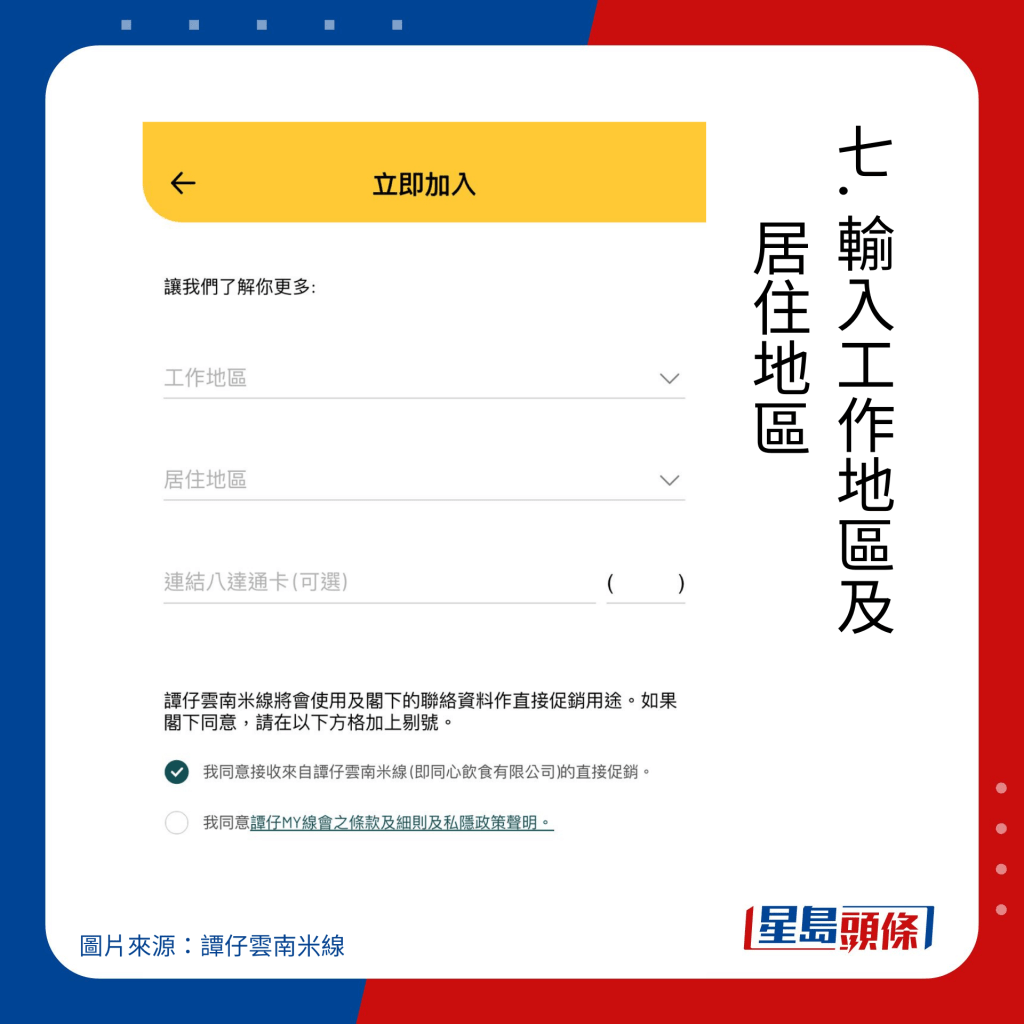 七. 輸入工作地區及居住地區

立即加入

讓我們了解你更多:

工作地區

居住地區

連結八達通卡(可選)

( )

譚仔雲南米線將會使用及閣下的聯絡資料作直接促銷用途。如果閣下同意，請在以下方格加上剔號。

我同意接收來自譚仔雲南米線(即同心飲食有限公司)的直接促銷。

我同意譚仔MY線會之條款及細則及私隱政策聲明。

圖片來源：譚仔雲南米線

星島頭條